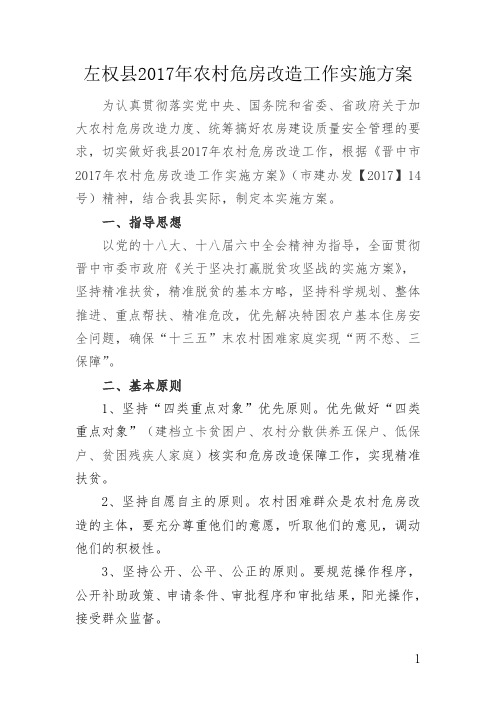 左权县2017年农村危房改造工作实施方案

为认真贯彻落实党中央、国务院和省委、省政府关于加大农村危房改造力度、统筹搞好农房建设质量安全管理的要求，切实做好我县2017年农村危房改造工作，根据《晋中市2017年农村危房改造工作实施方案》（市建办发【2017】14号）精神，结合我县实际，制定本实施方案。

一、指导思想

以党的十八大、十八届六中全会精神为指导，全面贯彻晋中市委市政府《关于坚决打赢脱贫攻坚战的实施方案》，坚持精准扶贫，精准脱贫的基本方略，坚持科学规划、整体推进、重点帮扶、精准危改，优先解决特困农户基本住房安全问题，确保“十三五”末农村困难家庭实现“两不愁、三保障”。

二、基本原则

1、坚持“四类重点对象”优先原则。优先做好“四类重点对象”（建档立卡贫困户、农村分散供养五保户、低保户、贫困残疾人家庭）核实和危房改造保障工作，实现精准扶贫。

2、坚持自愿自主的原则。农村困难群众是农村危房改造的主体，要充分尊重他们的意愿，听取他们的意见，调动他们的积极性。

3、坚持公开、公平、公正的原则。要规范操作程序，公开补助政策、申请条件、审批程序和审批结果，阳光操作，接受群众监督。

1